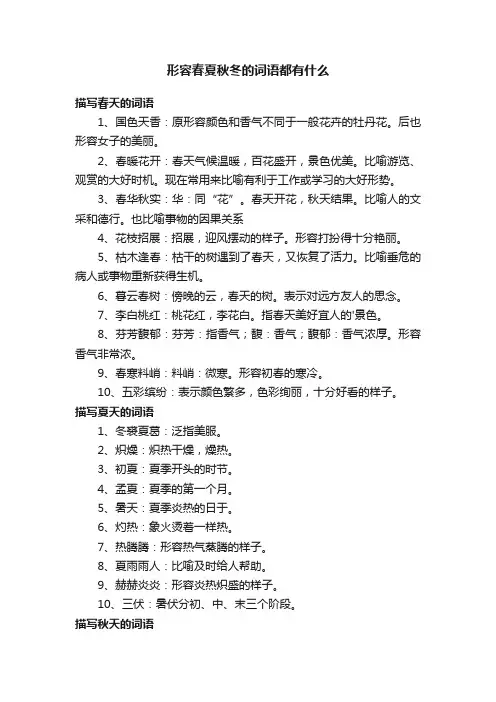 形容春夏秋冬的词语都有什么

描写春天的词语

1、国色天香：原形容颜色和香气不同于一般花卉的牡丹花。后也形容女子的美丽。

2、春暖花开：春天气候温暖，百花盛开，景色优美。比喻游览、观赏的大好时机。现在常用来比喻有利于工作或学习的大好形势。

3、春华秋实：华：同“花”。春天开花，秋天结果。比喻人的文采和德行。也比喻事物的因果关系

4、花枝招展：招展，迎风摆动的样子。形容打扮得十分艳丽。

5、枯木逢春：枯干的树遇到了春天，又恢复了活力。比喻垂危的病人或事物重新获得生机。

6、暮云春树：傍晚的云，春天的树。表示对远方友人的思念。

7、李白桃红：桃花红，李花白。指春天美好宜人的'景色。

8、芬芳馥郁：芬芳：指香气；馥：香气；馥郁：香气浓厚。形容香气非常浓。

9、春寒料峭：料峭：微寒。形容初春的寒冷。

10、五彩缤纷：表示颜色繁多，色彩绚丽，十分好看的样子。

描写夏天的词语

1、冬裘夏葛：泛指美服。

2、炽燥：炽热干燥，燥热。

3、初夏：夏季开头的时节。

4、孟夏：夏季的第一个月。

5、暑天：夏季炎热的日子。

6、灼热：象火烫着一样热。

7、热腾腾：形容热气蒸腾的样子。

8、夏雨雨人：比喻及时给人帮助。

9、赫赫炎炎：形容炎热炽盛的样子。

10、三伏：暑伏分初、中、末三个阶段。

描写秋天的词语